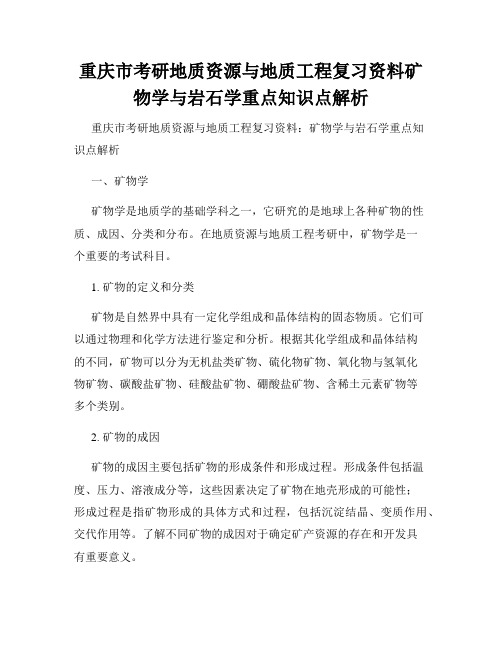 重庆市考研地质资源与地质工程复习资料矿物学与岩石学重点知识点解析

重庆市考研地质资源与地质工程复习资料：矿物学与岩石学重点知识点解析

一、矿物学

矿物学是地质学的基础学科之一，它研究的是地球上各种矿物的性质、成因、分类和分布。在地质资源与地质工程考研中，矿物学是一个重要的考试科目。

1. 矿物的定义和分类

矿物是自然界中具有一定化学组成和晶体结构的固态物质。它们可以通过物理和化学方法进行鉴定和分析。根据其化学组成和晶体结构的不同，矿物可以分为无机盐类矿物、硫化物矿物、氧化物与氢氧化物矿物、碳酸盐矿物、硅酸盐矿物、硼酸盐矿物、含稀土元素矿物等多个类别。

2. 矿物的成因

矿物的成因主要包括矿物的形成条件和形成过程。形成条件包括温度、压力、溶液成分等，这些因素决定了矿物在地壳形成的可能性；形成过程是指矿物形成的具体方式和过程，包括沉淀结晶、变质作用、交代作用等。了解不同矿物的成因对于确定矿产资源的存在和开发具有重要意义。